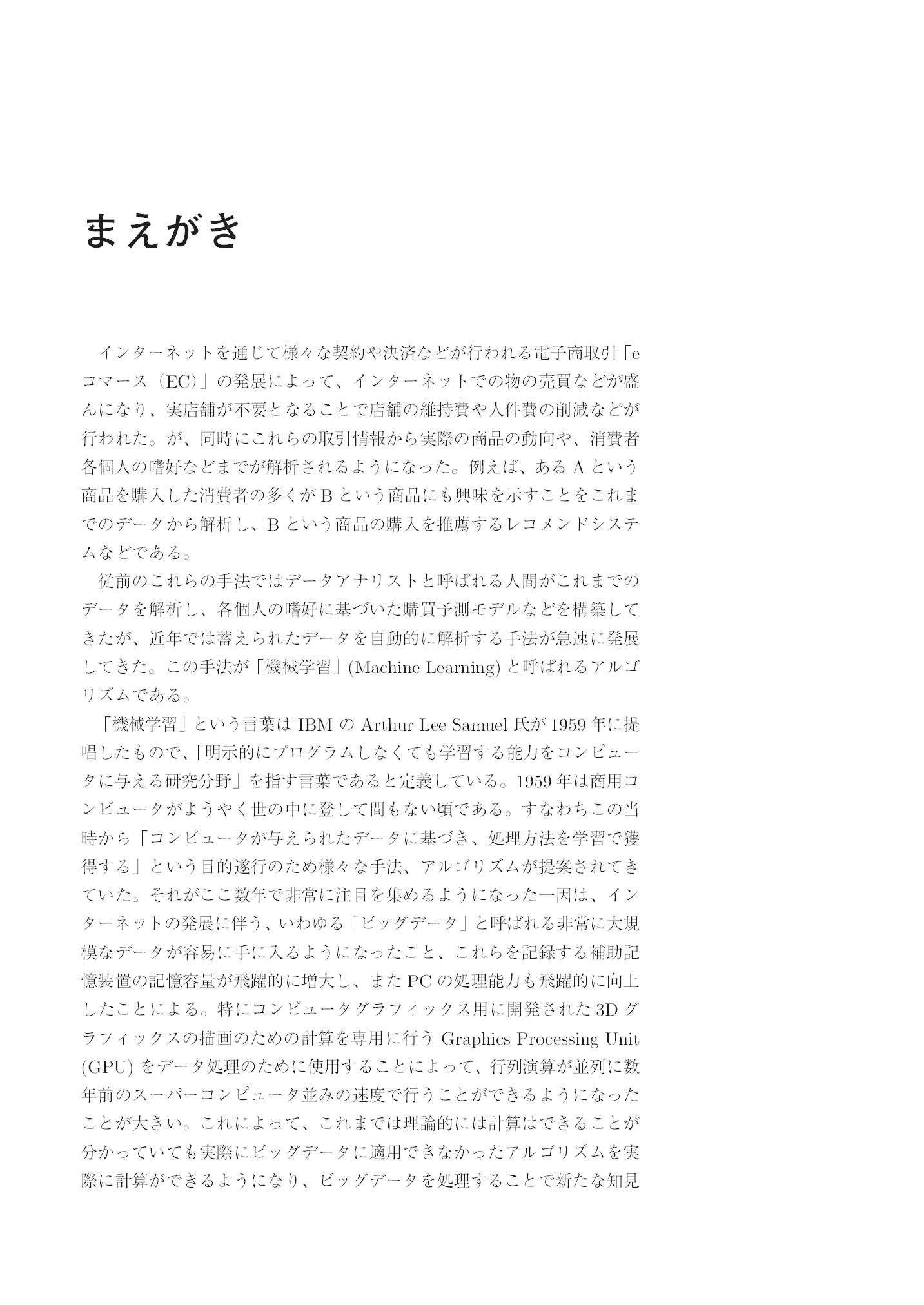 まえがき

インターネットを通じて様々な契約や決済などが行われる電子商取引「eコマース（EC）」の発展によって、インターネットでの物の売買などが盛んになり、実店舗が不要となることで店舗の維持費や人件費の削減などが行われた。が、同時にこれらの取引情報から実際の商品の動向や、消費者各個人の嗜好などまでが解析されるようになった。例えば、ある A という商品を購入した消費者の多くが B という商品にも興味を示すことをこれまでのデータから解析し、B という商品の購入を推薦するレコメンドシステムなどである。

従前のこれらの手法ではデータアナリストと呼ばれる人間がこれまでのデータを解析し、各個人の嗜好に基づいた購買予測モデルなどを構築してきたが、近年では蓄えられたデータを自動的に解析する手法が急速に発展してきた。この手法が「機械学習」(Machine Learning) と呼ばれるアルゴリズムである。

「機械学習」という言葉は IBM の Arthur Lee Samuel 氏が 1959 年に提唱したもので、「明示的にプログラムしなくても学習する能力をコンピュータに与える研究分野」を指す言葉であると定義している。1959 年は商用コンピュータがようやく世の中に登して間もない頃である。すなわちこの当時から「コンピュータが与えられたデータに基づき、処理方法を学習で獲得する」という目的遂行のため様々な手法、アルゴリズムが提案されてきていた。それがここ数年で非常に注目を集めるようになった一因は、インターネットの発展に伴う、いわゆる「ビッグデータ」と呼ばれる非常に大規模なデータが容易に手に入るようになったこと、これらを記録する補助記憶装置の記憶容量が飛躍的に増大し、また PC の処理能力も飛躍的に向上したことによる。特にコンピュータグラフィックス用に開発された 3D グラフィックスの描画のための計算を専用に行う Graphics Processing Unit (GPU) をデータ処理のために使用することによって、行列演算が並列に数年前のスーパーコンピュータ並みの速度で行うことができるようになったことが大きい。これによって、これまでは理論的には計算はできることが分かっていても実際にビッグデータに適用できなかったアルゴリズムを実際に計算ができるようになり、ビッグデータを処理することで新たな知見